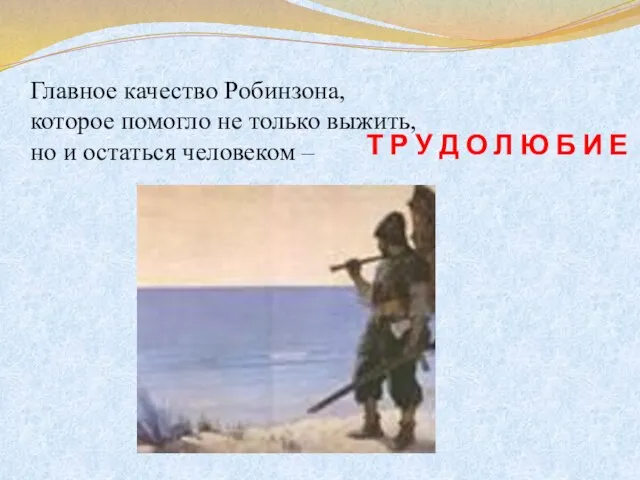 Главное качество Робинзона, которое помогло не только выжить, но и остаться человеком –

ТРУДОЛЮБИЕ